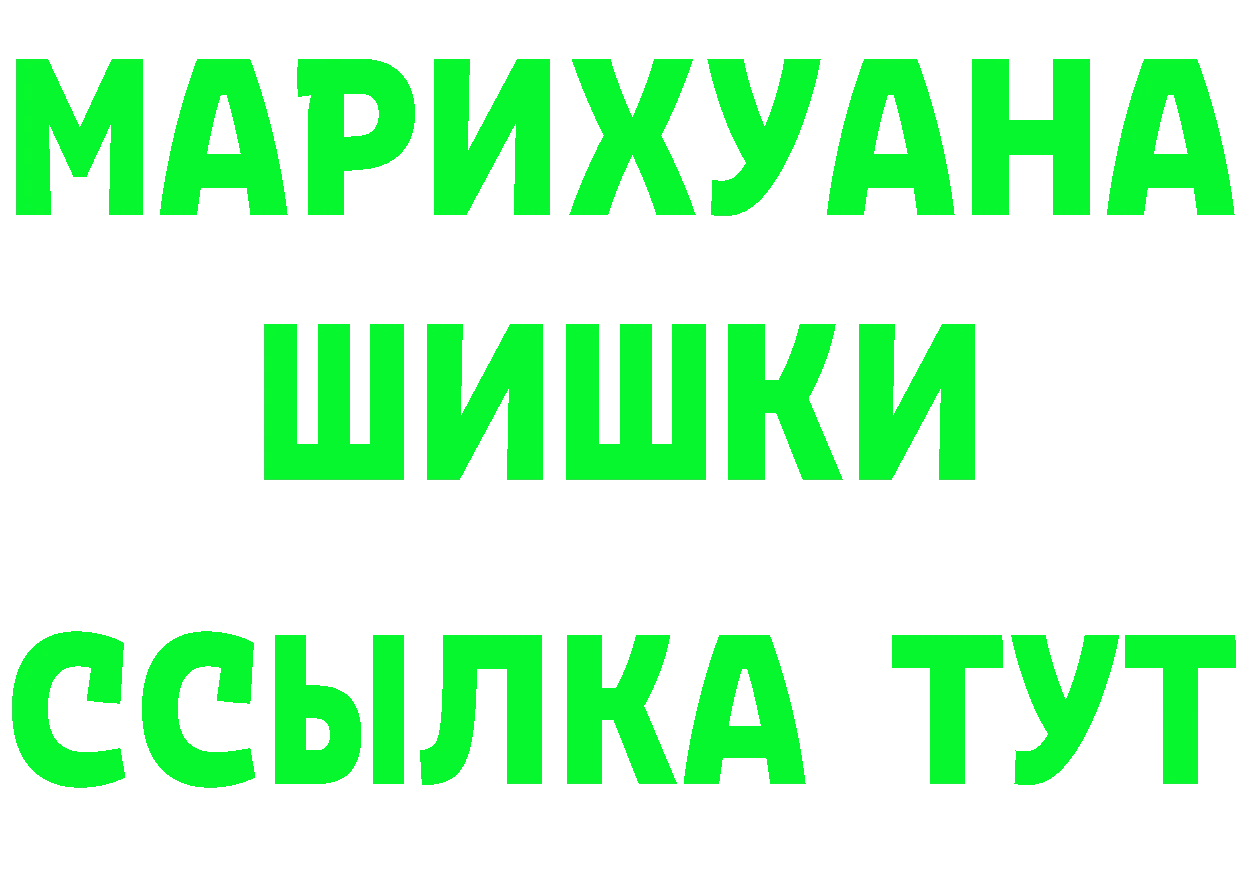 МАРИХУАНА
ШИШКИ
ССЫЛКА ТУТ